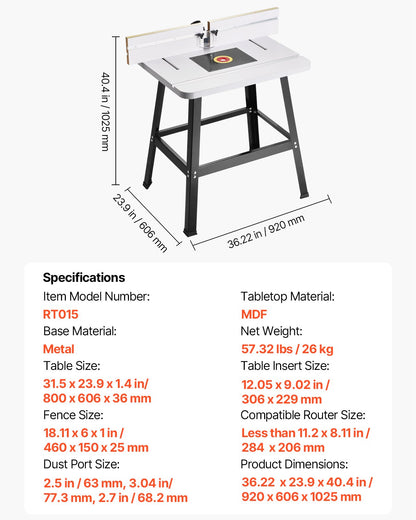 40.4 in / 1025 mm

23.9 in / 606 mm

36.22 in / 920 mm

Specifications

Item Model Number:
RT015
Base Material:
Metal
Table Size:
31.5 x 23.9 x 1.4 in/ 800 x 606 x 36 mm
Fence Size:
18.11 x 6 x 1 in / 460 x 150 x 25 mm
Dust Port Size:
2.5 in / 63 mm, 3.04 in/ 77.3 mm, 2.7 in / 68.2 mm

Tabletop Material:
MDF
Net Weight:
57.32 lbs / 26 kg
Table Insert Size:
12.05 x 9.02 in / 306 x 229 mm
Compatible Router Size:
Less than 11.2 x 8.11 in / 284 x 206 mm
Product Dimensions:
36.22 x 23.9 x 40.4 in / 920 x 606 x 1025 mm